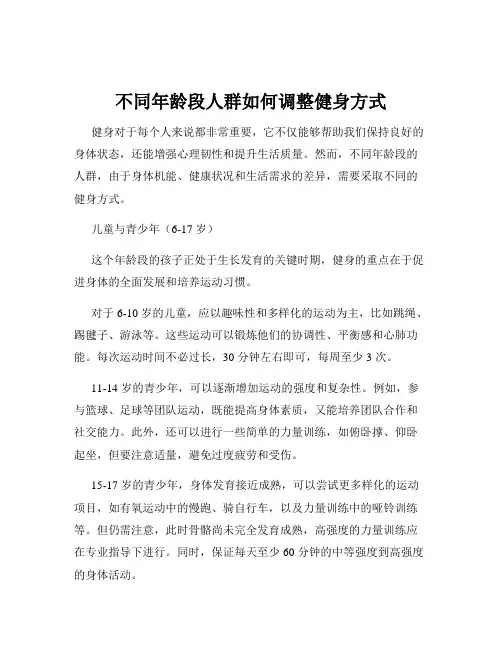 不同年龄段人群如何调整健身方式

健身对于每个人来说都非常重要，它不仅能够帮助我们保持良好的身体状态，还能增强心理韧性和提升生活质量。然而，不同年龄段的人群，由于身体机能、健康状况和生活需求的差异，需要采取不同的健身方式。

儿童与青少年（6-17 岁）

这个年龄段的孩子正处于生长发育的关键时期，健身的重点在于促进身体的全面发展和培养运动习惯。

对于 6-10 岁的儿童，应以趣味性和多样化的运动为主，比如跳绳、踢毽子、游泳等。这些运动可以锻炼他们的协调性、平衡感和心肺功能。每次运动时间不必过长，30 分钟左右即可，每周至少 3 次。

11-14 岁的青少年，可以逐渐增加运动的强度和复杂性。例如，参与篮球、足球等团队运动，既能提高身体素质，又能培养团队合作和社交能力。此外，还可以进行一些简单的力量训练，如俯卧撑、仰卧起坐，但要注意适量，避免过度疲劳和受伤。

15-17 岁的青少年，身体发育接近成熟，可以尝试更多样化的运动项目，如有氧运动中的慢跑、骑自行车，以及力量训练中的哑铃训练等。但仍需注意，此时骨骼尚未完全发育成熟，高强度的力量训练应在专业指导下进行。同时，保证每天至少 60 分钟的中等强度到高强度的身体活动。